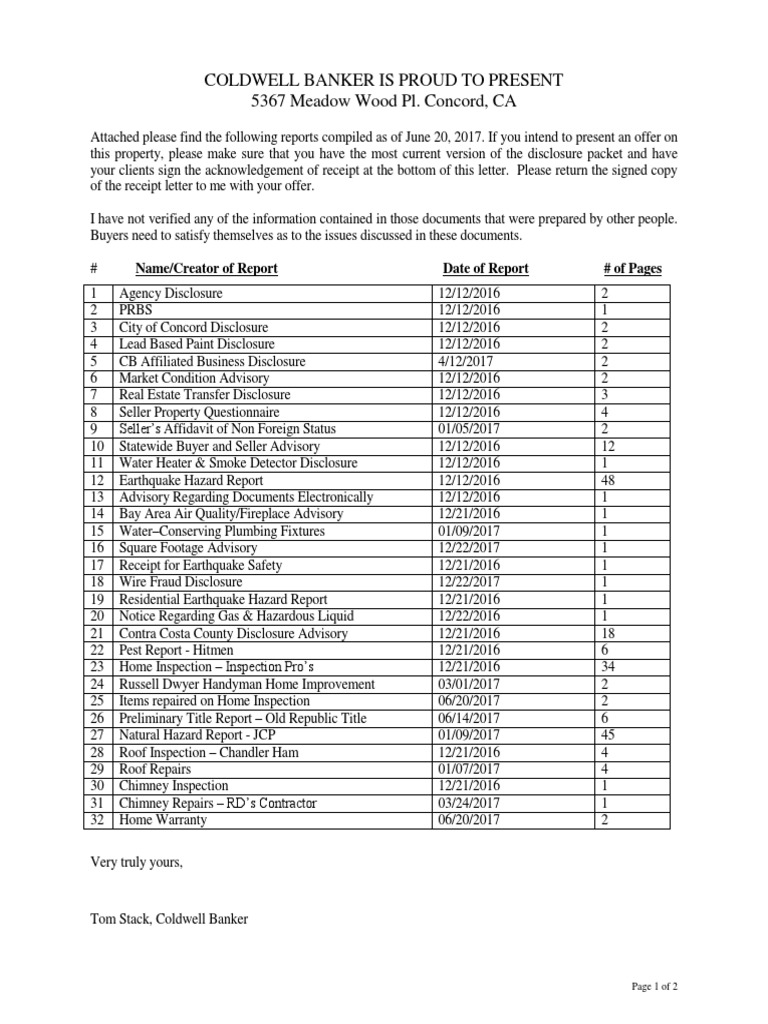 COLDWELL BANKER IS PROUD TO PRESENT
5367 Meadow Wood Pl. Concord, CA

Attached please find the following reports compiled as of June 20, 2017. If you intend to present an offer on this property, please make sure that you have the most current version of the disclosure packet and have your clients sign the acknowledgement of receipt at the bottom of this letter. Please return the signed copy of the receipt letter to me with your offer.

I have not verified any of the information contained in those documents that were prepared by other people. Buyers need to satisfy themselves as to the issues discussed in these documents.

| # | Name/Creator of Report | Date of Report | # of Pages |
|---|---|---|---|
| 1 | Agency Disclosure | 12/12/2016 | 2 |
| 2 | PRBS | 12/12/2016 | 1 |
| 3 | City of Concord Disclosure | 12/12/2016 | 2 |
| 4 | Lead Based Paint Disclosure | 12/12/2016 | 2 |
| 5 | CB Affiliated Business Disclosure | 4/12/2017 | 2 |
| 6 | Market Condition Advisory | 12/12/2016 | 2 |
| 7 | Real Estate Transfer Disclosure | 12/12/2016 | 3 |
| 8 | Seller Property Questionnaire | 12/12/2016 | 4 |
| 9 | Seller's Affidavit of Non Foreign Status | 01/05/2017 | 2 |
| 10 | Statewide Buyer and Seller Advisory | 12/12/2016 | 12 |
| 11 | Water Heater & Smoke Detector Disclosure | 12/12/2016 | 1 |
| 12 | Earthquake Hazard Report | 12/12/2016 | 48 |
| 13 | Advisory Regarding Documents Electronically | 12/12/2016 | 1 |
| 14 | Bay Area Air Quality/Fireplace Advisory | 12/21/2016 | 1 |
| 15 | Water–Conserving Plumbing Fixtures | 01/09/2017 | 1 |
| 16 | Square Footage Advisory | 12/22/2017 | 1 |
| 17 | Receipt for Earthquake Safety | 12/21/2016 | 1 |
| 18 | Wire Fraud Disclosure | 12/22/2017 | 1 |
| 19 | Residential Earthquake Hazard Report | 12/21/2016 | 1 |
| 20 | Notice Regarding Gas & Hazardous Liquid | 12/22/2016 | 1 |
| 21 | Contra Costa County Disclosure Advisory | 12/21/2016 | 18 |
| 22 | Pest Report - Hitmen | 12/21/2016 | 6 |
| 23 | Home Inspection – Inspection Pro's | 12/21/2016 | 34 |
| 24 | Russell Dwyer Handyman Home Improvement | 03/01/2017 | 2 |
| 25 | Items repaired on Home Inspection | 06/20/2017 | 2 |
| 26 | Preliminary Title Report – Old Republic Title | 06/14/2017 | 6 |
| 27 | Natural Hazard Report - JCP | 01/09/2017 | 45 |
| 28 | Roof Inspection – Chandler Ham | 12/21/2016 | 4 |
| 29 | Roof Repairs | 01/07/2017 | 4 |
| 30 | Chimney Inspection | 12/21/2016 | 1 |
| 31 | Chimney Repairs – RD's Contractor | 03/24/2017 | 1 |
| 32 | Home Warranty | 06/20/2017 | 2 |

Very truly yours,

Tom Stack, Coldwell Banker

Page 1 of 2